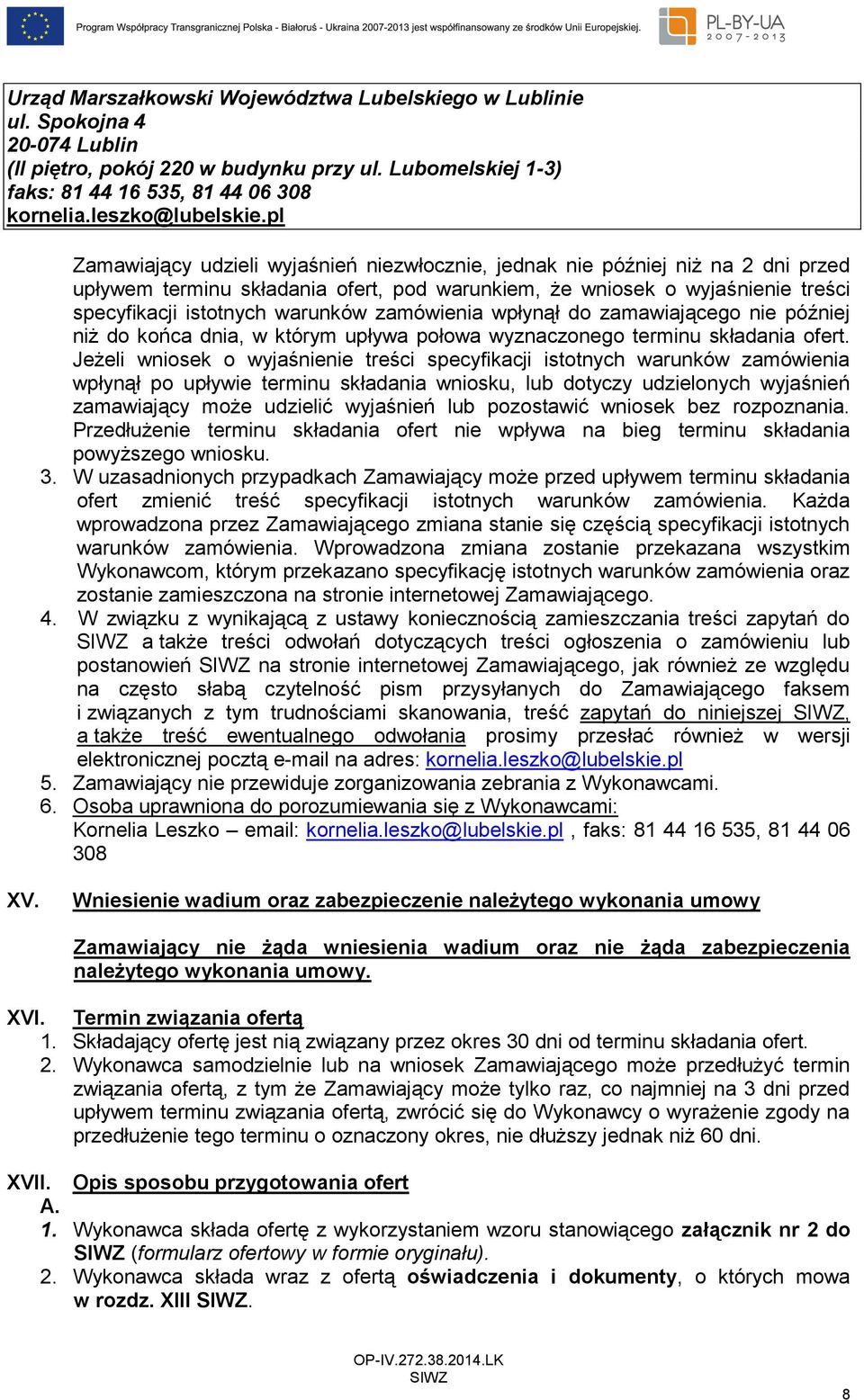 Program Współpracy Transgranicznej Polska - Białoruś - Ukraina 2007-2013 jest współfinansowany ze środków Unii Europejskiej.

PL-BY-UA 2007-2013

Urząd Marszałkowski Województwa Lubelskiego w Lublinie
ul. Spokojna 4
20-074 Lublin
(II piętro, pokój 220 w budynku przy ul. Lubomelskiej 1-3)
faks: 81 44 16 535, 81 44 06 308
kornelia.leszko@lubelskie.pl

Zamawiający udzieli wyjaśnień niezwłocznie, jednak nie później niż na 2 dni przed upływem terminu składania ofert, pod warunkiem, że wniosek o wyjaśnienie treści specyfikacji istotnych warunków zamówienia wpłynął do zamawiającego nie później niż do końca dnia, w którym upływa połowa wyznaczonego terminu składania ofert. Jeżeli wniosek o wyjaśnienie treści specyfikacji istotnych warunków zamówienia wpłynął po upływie terminu składania wniosku, lub dotyczy udzielonych wyjaśnień zamawiający może udzielić wyjaśnień lub pozostawić wniosek bez rozpoznania. Przedłużenie terminu składania ofert nie wpływa na bieg terminu składania powyższego wniosku.
3. W uzasadnionych przypadkach Zamawiający może przed upływem terminu składania ofert zmienić treść specyfikacji istotnych warunków zamówienia. Każda wprowadzona przez Zamawiającego zmiana stanie się częścią specyfikacji istotnych warunków zamówienia. Wprowadzona zmiana zostanie przekazana wszystkim Wykonawcom, którym przekazano specyfikację istotnych warunków zamówienia oraz zostanie zamieszczona na stronie internetowej Zamawiającego.
4. W związku z wynikającą z ustawy koniecznością zamieszczania treści zapytań do SIWZ a także treści odwołań dotyczących treści ogłoszenia o zamówieniu lub postanowień SIWZ na stronie internetowej Zamawiającego, jak również ze względu na często słabą czytelność pism przysyłanych do Zamawiającego faksem i związanych z tym trudnościami skanowania, treść zapytań do niniejszej SIWZ, a także treść ewentualnego odwołania prosimy przesłać również w wersji elektronicznej pocztą e-mail na adres: kornelia.leszko@lubelskie.pl
5. Zamawiający nie przewiduje zorganizowania zebrania z Wykonawcami.
6. Osoba uprawniona do porozumiewania się z Wykonawcami:
Kornelia Leszko – email: kornelia.leszko@lubelskie.pl , faks: 81 44 16 535, 81 44 06 308

XV. Wniesienie wadium oraz zabezpieczenie należytego wykonania umowy

Zamawiający nie żąda wniesienia wadium oraz nie żąda zabezpieczenia należytego wykonania umowy.

XVI. Termin związania ofertą
1. Składający ofertę jest nią związany przez okres 30 dni od terminu składania ofert.
2. Wykonawca samodzielnie lub na wniosek Zamawiającego może przedłużyć termin związania ofertą, z tym że Zamawiający może tylko raz, co najmniej na 3 dni przed upływem terminu związania ofertą, zwrócić się do Wykonawcy o wyrażenie zgody na przedłużenie tego terminu o oznaczony okres, nie dłuższy jednak niż 60 dni.

XVII. Opis sposobu przygotowania ofert
A.
1. Wykonawca składa ofertę z wykorzystaniem wzoru stanowiącego załącznik nr 2 do SIWZ (formularz ofertowy w formie oryginału).
2. Wykonawca składa wraz z ofertą oświadczenia i dokumenty, o których mowa w rozdz. XIII SIWZ.

OP-IV.272.38.2014.LK
SIWZ

8